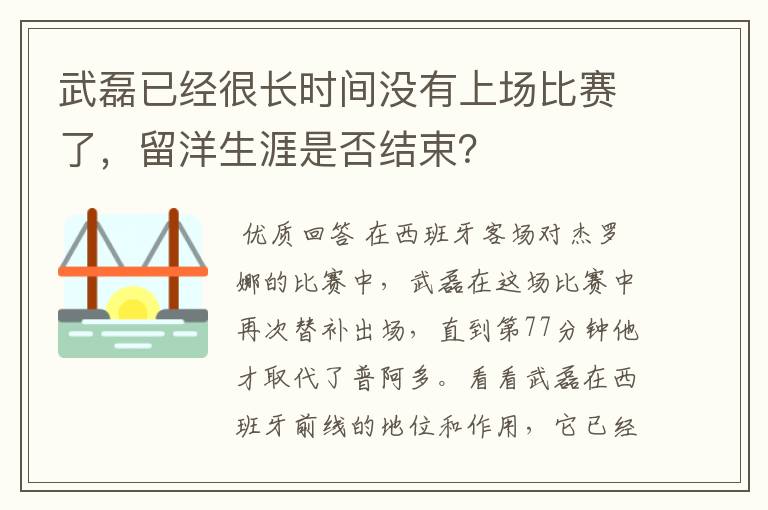 武磊已经很长时间没有上场比赛了，留洋生涯是否结束?

优质回答 在西班牙客场对杰罗娜的比赛中，武磊在这场比赛中再次替补出场，直到第77分钟他才取代了普阿多。看看武磊在西班牙前线的地位和作用，它已经